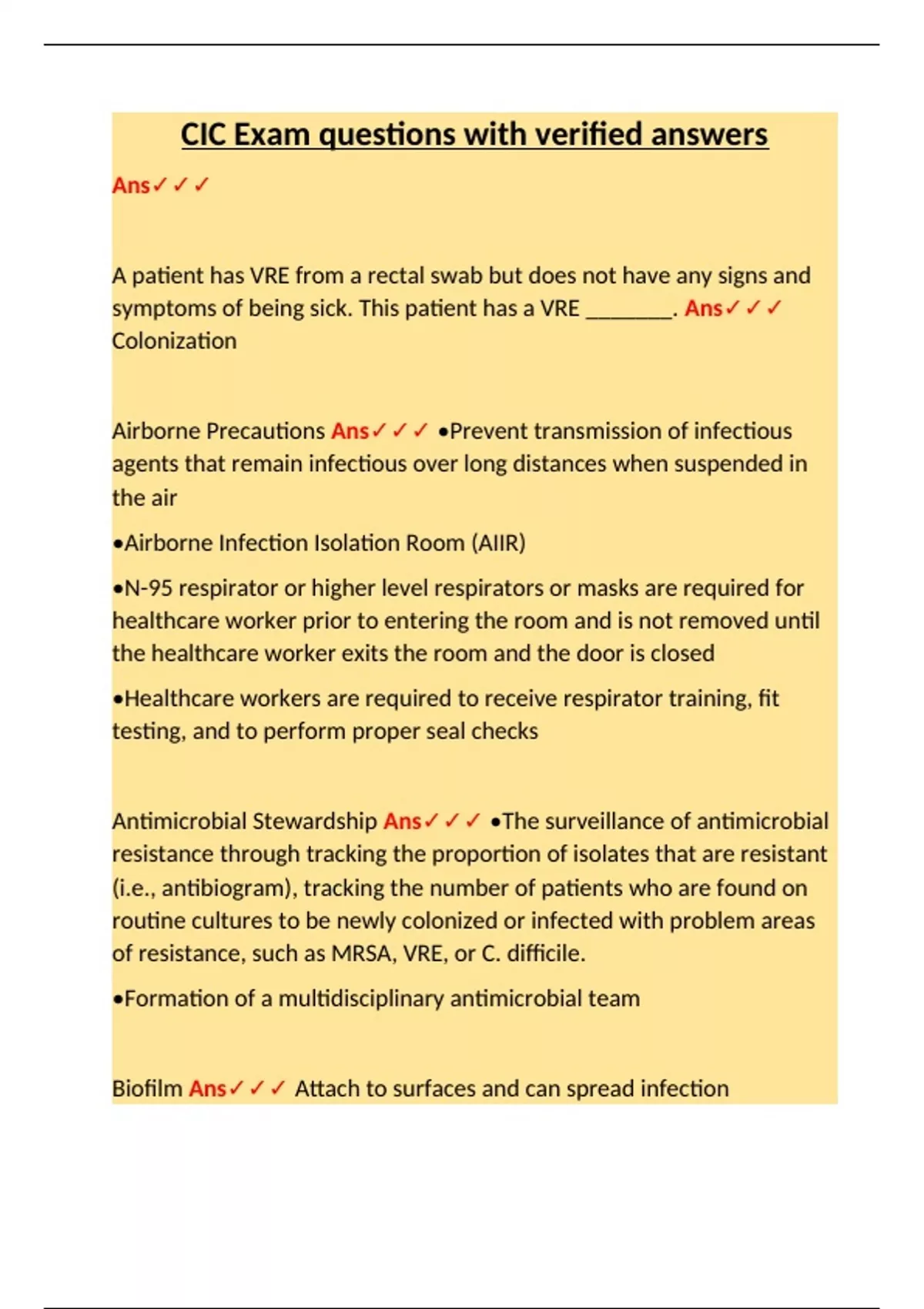 CIC Exam questions with verified answers

Ans✓✓✓

A patient has VRE from a rectal swab but does not have any signs and symptoms of being sick. This patient has a VRE ________. Ans✓✓✓ Colonization

Airborne Precautions Ans✓✓✓ •Prevent transmission of infectious agents that remain infectious over long distances when suspended in the air

•Airborne Infection Isolation Room (AIIR)

•N-95 respirator or higher level respirators or masks are required for healthcare worker prior to entering the room and is not removed until the healthcare worker exits the room and the door is closed

•Healthcare workers are required to receive respirator training, fit testing, and to perform proper seal checks

Antimicrobial Stewardship Ans✓✓✓ •The surveillance of antimicrobial resistance through tracking the proportion of isolates that are resistant (i.e., antibiogram), tracking the number of patients who are found on routine cultures to be newly colonized or infected with problem areas of resistance, such as MRSA, VRE, or C. difficile.

•Formation of a multidisciplinary antimicrobial team

Biofilm Ans✓✓✓ Attach to surfaces and can spread infection